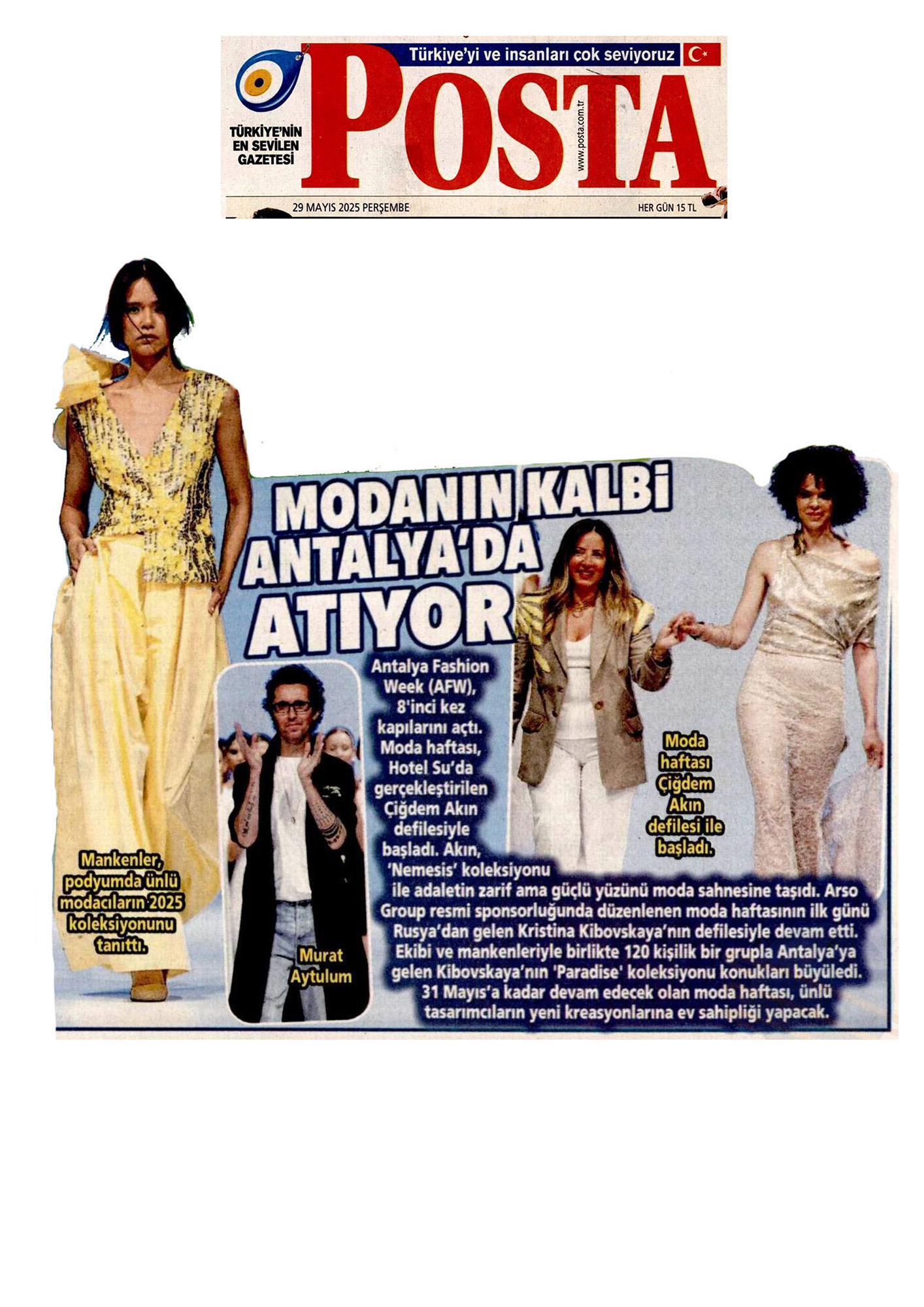 Türkiye'yi ve insanları çok seviyoruz

TÜRKİYE'NİN EN SEVİLEN GAZETESİ

POSTA

www.posta.com.tr

29 MAYIS 2025 PERŞEMBE

HER GÜN 15 TL

MODANIN KALBİ ANTALYA'DA ATIYOR

Antalya Fashion Week (AFW), 8'inci kez kapılarını açtı. Moda haftası, Hotel Su'da gerçekleştirilen Çiğdem Akın defilesiyle başladı. Akın, 'Nemesis' koleksiyonu ile adaletin zarif ama güçlü yüzünü moda sahnesine taşıdı. Arso Group resmi sponsorluğunda düzenlenen moda haftasının ilk günü Rusya'dan gelen Kristina Kibovskaya'nın defilesiyle devam etti. Ekibi ve mankenleriyle birlikte 120 kişilik bir grupla Antalya'ya gelen Kibovskaya'nın 'Paradise' koleksiyonu konukları büyüledi. 31 Mayıs'a kadar devam edecek olan moda haftası, ünlü tasarımcıların yeni kreasyonlarına ev sahipliği yapacak.

Mankenler, podyumda ünlü modacıların 2025 koleksiyonunu tanıttı.

Murat Aytulum

Moda haftası Çiğdem Akın defilesi ile başladı.